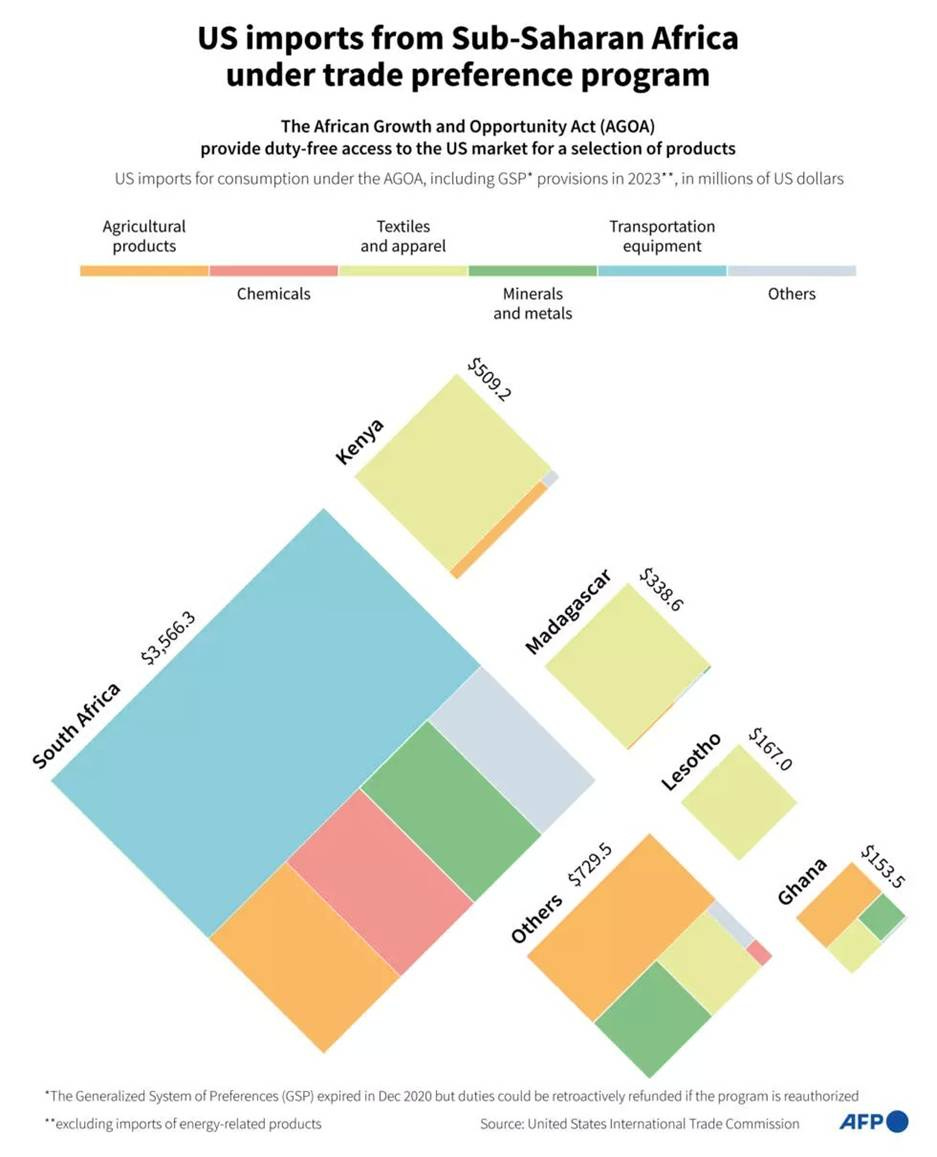 US imports from Sub-Saharan Africa under trade preference program

The African Growth and Opportunity Act (AGOA) provide duty-free access to the US market for a selection of products

US imports for consumption under the AGOA, including GSP* provisions in 2023**, in millions of US dollars

Agricultural products
Chemicals
Textiles and apparel
Minerals and metals
Transportation equipment
Others

Kenya $509.2

South Africa $3,566.3

Madagascar $338.6

Lesotho $167.0

Others $729.5

Ghana $153.5

*The Generalized System of Preferences (GSP) expired in Dec 2020 but duties could be retroactively refunded if the program is reauthorized

**excluding imports of energy-related products

Source: United States International Trade Commission

AFP